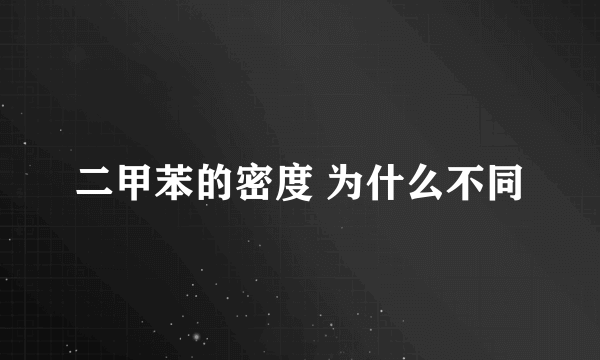 二甲苯的密度 为什么不同